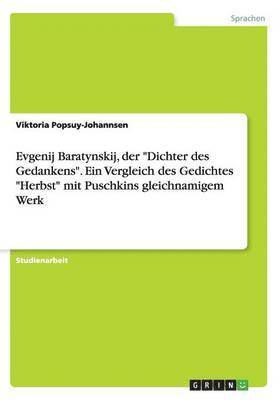 Sprachen

Viktoria Popsuy-Johannsen

Evgenij Baratynskij, der "Dichter des Gedankens". Ein Vergleich des Gedichtes "Herbst" mit Puschkins gleichnamigem Werk

Studienarbeit

GRIN